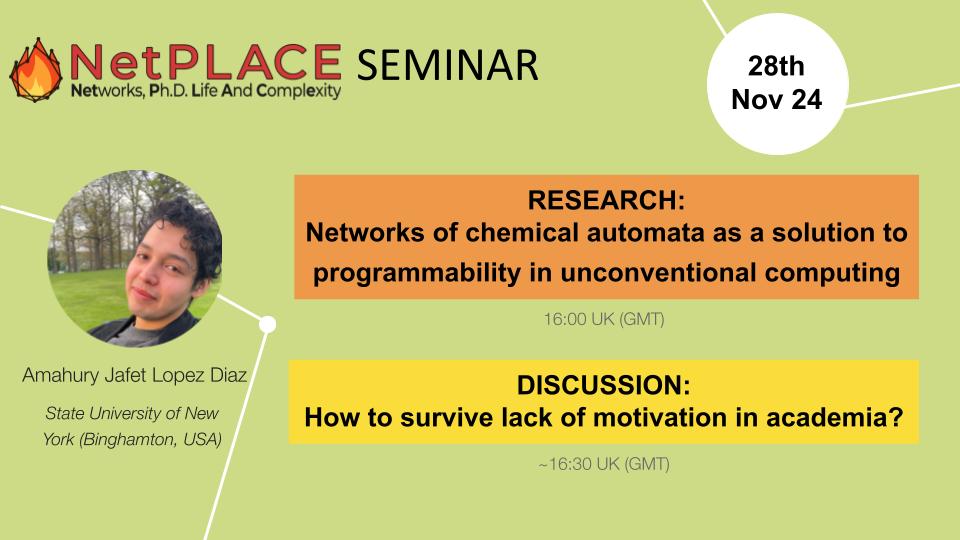 NetPLACE SEMINAR
Networks, Ph.D. Life And Complexity

28th
Nov 24

RESEARCH:
Networks of chemical automata as a solution to programmability in unconventional computing

16:00 UK (GMT)

DISCUSSION:
How to survive lack of motivation in academia?

~16:30 UK (GMT)

Amahury Jafet Lopez Diaz

State University of New York (Binghamton, USA)